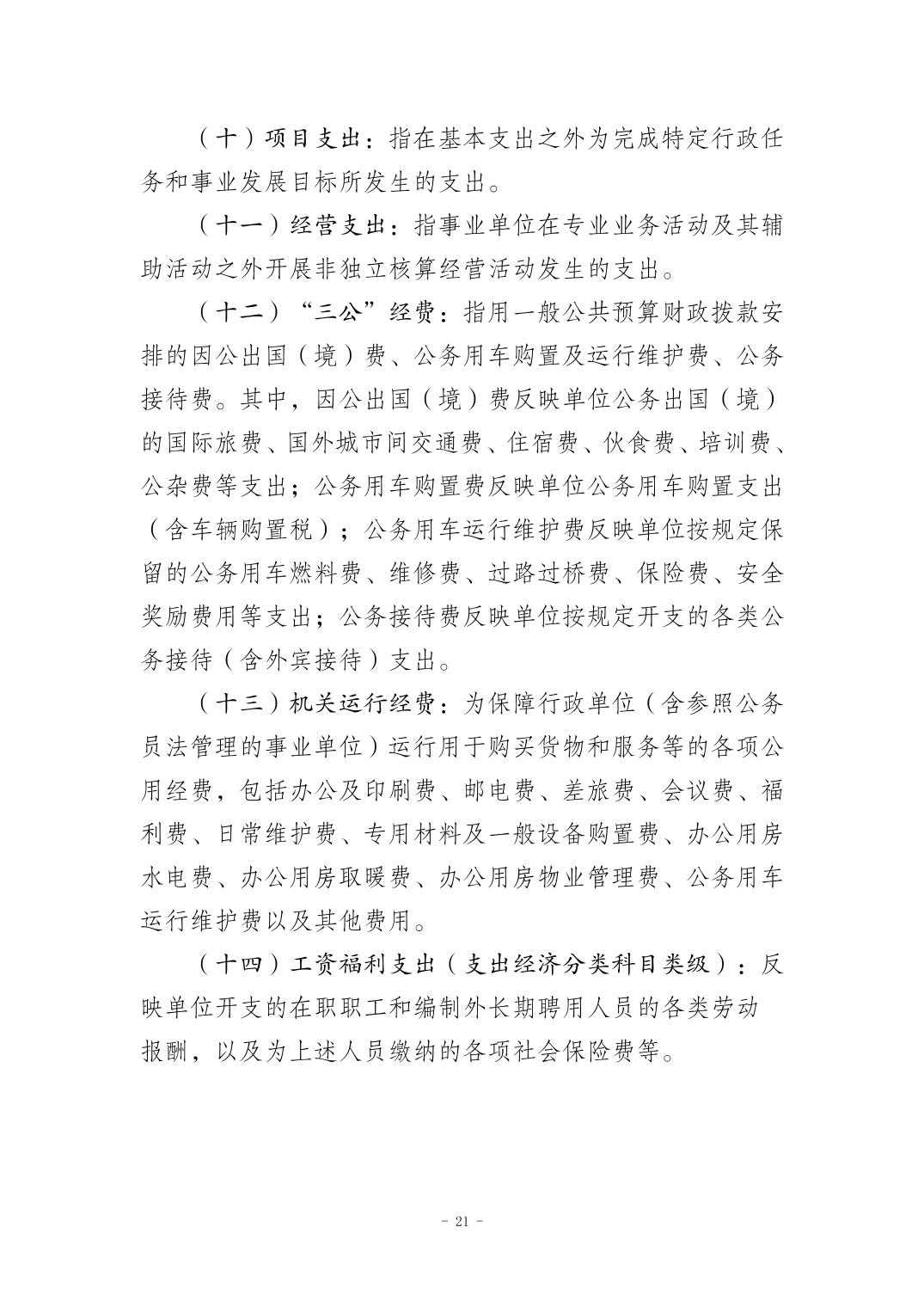 （十）项目支出：指在基本支出之外为完成特定行政任务和事业发展目标所发生的支出。

（十一）经营支出：指事业单位在专业业务活动及其辅助活动之外开展非独立核算经营活动发生的支出。

（十二）“三公”经费：指用一般公共预算财政拨款安排的因公出国（境）费、公务用车购置及运行维护费、公务接待费。其中，因公出国（境）费反映单位公务出国（境）的国际旅费、国外城市间交通费、住宿费、伙食费、培训费、公杂费等支出；公务用车购置费反映单位公务用车购置支出（含车辆购置税）；公务用车运行维护费反映单位按规定保留的公务用车燃料费、维修费、过路过桥费、保险费、安全奖励费用等支出；公务接待费反映单位按规定开支的各类公务接待（含外宾接待）支出。

（十三）机关运行经费：为保障行政单位（含参照公务员法管理的事业单位）运行用于购买货物和服务等的各项公用经费，包括办公及印刷费、邮电费、差旅费、会议费、福利费、日常维护费、专用材料及一般设备购置费、办公用房水电费、办公用房取暖费、办公用房物业管理费、公务用车运行维护费以及其他费用。

（十四）工资福利支出（支出经济分类科目类级）：反映单位开支的在职职工和编制外长期聘用人员的各类劳动报酬，以及为上述人员缴纳的各项社会保险费等。

- 21 -